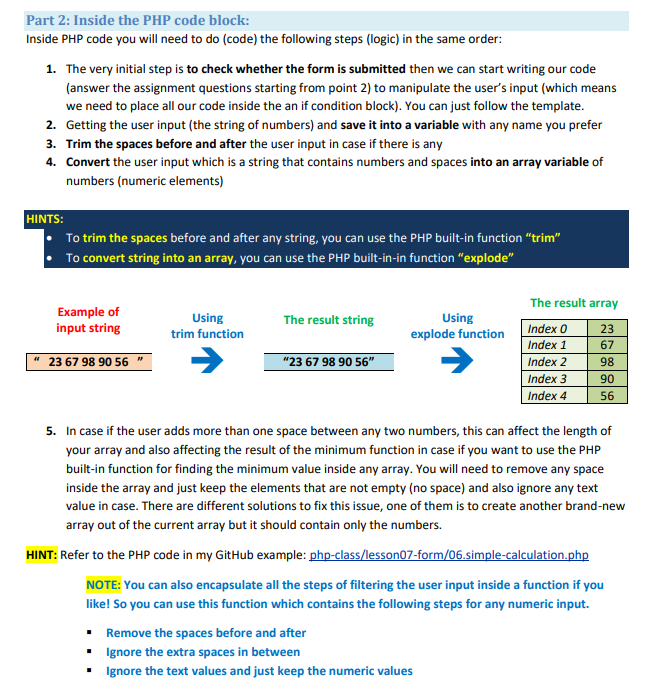 Part 2: Inside the PHP code block:
Inside PHP code you will need to do (code) the following steps (logic) in the same order:

1. The very initial step is to check whether the form is submitted then we can start writing our code (answer the assignment questions starting from point 2) to manipulate the user's input (which means we need to place all our code inside the an if condition block). You can just follow the template.
2. Getting the user input (the string of numbers) and save it into a variable with any name you prefer
3. Trim the spaces before and after the user input in case if there is any
4. Convert the user input which is a string that contains numbers and spaces into an array variable of numbers (numeric elements)

HINTS:
• To trim the spaces before and after any string, you can use the PHP built-in function "trim"
• To convert string into an array, you can use the PHP built-in-in function "explode"

Example of input string

" 23 67 98 90 56 "

Using trim function

The result string

"23 67 98 90 56"

Using explode function

The result array

| Index 0 | 23 |
|---|---|
| Index 1 | 67 |
| Index 2 | 98 |
| Index 3 | 90 |
| Index 4 | 56 |

5. In case if the user adds more than one space between any two numbers, this can affect the length of your array and also affecting the result of the minimum function in case if you want to use the PHP built-in function for finding the minimum value inside any array. You will need to remove any space inside the array and just keep the elements that are not empty (no space) and also ignore any text value in case. There are different solutions to fix this issue, one of them is to create another brand-new array out of the current array but it should contain only the numbers.

HINT: Refer to the PHP code in my GitHub example: php-class/lesson07-form/06.simple-calculation.php

NOTE: You can also encapsulate all the steps of filtering the user input inside a function if you like! So you can use this function which contains the following steps for any numeric input.

▪ Remove the spaces before and after
▪ Ignore the extra spaces in between
▪ Ignore the text values and just keep the numeric values